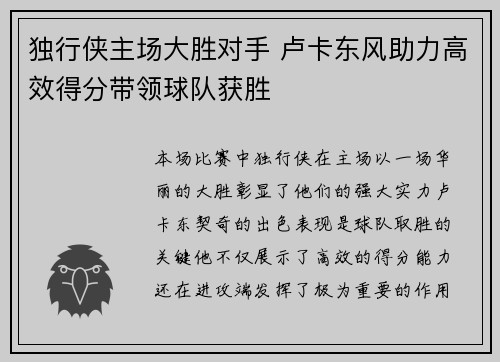 独行侠主场大胜对手 卢卡东风助力高效得分带领球队获胜

本场比赛中独行侠在主场以一场华丽的大胜彰显了他们的强大实力卢卡东契奇的出色表现是球队取胜的关键他不仅展示了高效的得分能力还在进攻端发挥了极为重要的作用